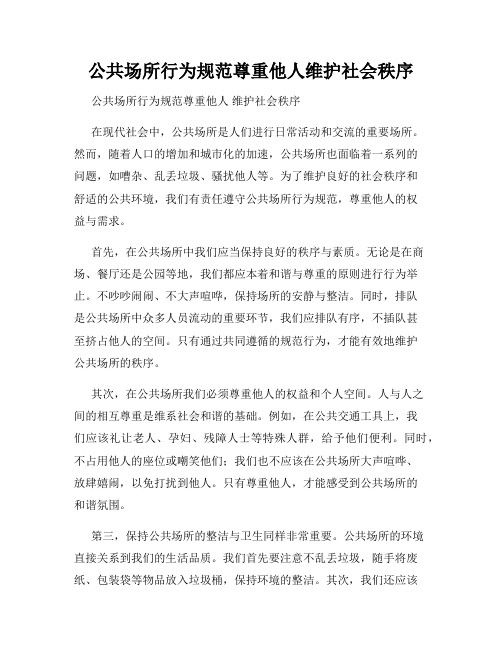 公共场所行为规范尊重他人维护社会秩序

公共场所行为规范尊重他人 维护社会秩序

在现代社会中，公共场所是人们进行日常活动和交流的重要场所。然而，随着人口的增加和城市化的加速，公共场所也面临着一系列的问题，如嘈杂、乱丢垃圾、骚扰他人等。为了维护良好的社会秩序和舒适的公共环境，我们有责任遵守公共场所行为规范，尊重他人的权益与需求。

首先，在公共场所中我们应当保持良好的秩序与素质。无论是在商场、餐厅还是公园等地，我们都应本着和谐与尊重的原则进行行为举止。不吵吵闹闹、不大声喧哗，保持场所的安静与整洁。同时，排队是公共场所中众多人员流动的重要环节，我们应排队有序，不插队甚至挤占他人的空间。只有通过共同遵循的规范行为，才能有效地维护公共场所的秩序。

其次，在公共场所我们必须尊重他人的权益和个人空间。人与人之间的相互尊重是维系社会和谐的基础。例如，在公共交通工具上，我们应该礼让老人、孕妇、残障人士等特殊人群，给予他们便利。同时，不占用他人的座位或嘲笑他们；我们也不应该在公共场所大声喧哗、放肆嬉闹，以免打扰到他人。只有尊重他人，才能感受到公共场所的和谐氛围。

第三，保持公共场所的整洁与卫生同样非常重要。公共场所的环境直接关系到我们的生活品质。我们首先要注意不乱丢垃圾，随手将废纸、包装袋等物品放入垃圾桶，保持环境的整洁。其次，我们还应该